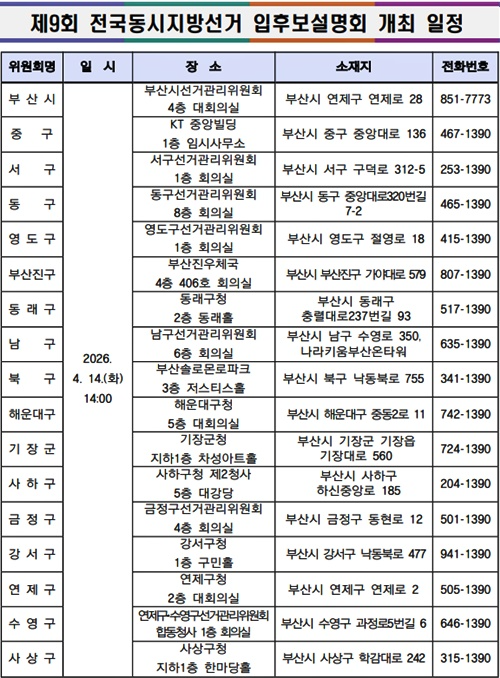 제9회 전국동시지방선거 입후보설명회 개최 일정

| 위원회명 | 일 시 | 장 소 | 소재지 | 전화번호 |
|---|---|---|---|---|
| 부 산 시 | 2026. 4. 14.(화) 14:00 | 부산시선거관리위원회 4층 대회의실 | 부산시 연제구 연제로 28 | 851-7773 |
| 중 구 | | KT 중앙빌딩 1층 임시사무소 | 부산시 중구 중앙대로 136 | 467-1390 |
| 서 구 | | 서구선거관리위원회 1층 회의실 | 부산시 서구 구덕로 312-5 | 253-1390 |
| 동 구 | | 동구선거관리위원회 8층 회의실 | 부산시 동구 중앙대로320번길 7-2 | 465-1390 |
| 영 도 구 | | 영도구선거관리위원회 1층 회의실 | 부산시 영도구 절영로 18 | 415-1390 |
| 부산진구 | | 부산진우체국 4층 406호 회의실 | 부산시 부산진구 가야대로 579 | 807-1390 |
| 동 래 구 | | 동래구청 2층 동래홀 | 부산시 동래구 충렬대로237번길 93 | 517-1390 |
| 남 구 | | 남구선거관리위원회 6층 회의실 | 부산시 남구 수영로 350, 나라키움부산온타워 | 635-1390 |
| 북 구 | | 부산솔로몬로파크 3층 저스티스홀 | 부산시 북구 낙동북로 755 | 341-1390 |
| 해운대구 | | 해운대구청 5층 대회의실 | 부산시 해운대구 중동2로 11 | 742-1390 |
| 기 장 군 | | 기장군청 지하1층 차성아트홀 | 부산시 기장군 기장읍 기장대로 560 | 724-1390 |
| 사 하 구 | | 사하구청 제2청사 5층 대강당 | 부산시 사하구 하신중앙로 185 | 204-1390 |
| 금 정 구 | | 금정구선거관리위원회 4층 회의실 | 부산시 금정구 동현로 12 | 501-1390 |
| 강 서 구 | | 강서구청 1층 구민홀 | 부산시 강서구 낙동북로 477 | 941-1390 |
| 연 제 구 | | 연제구청 2층 대회의실 | 부산시 연제구 연제로 2 | 505-1390 |
| 수 영 구 | | 연제구·수영구선거관리위원회 합동청사 1층 회의실 | 부산시 수영구 과정로5번길 6 | 646-1390 |
| 사 상 구 | | 사상구청 지하1층 한마당홀 | 부산시 사상구 학감대로 242 | 315-1390 |